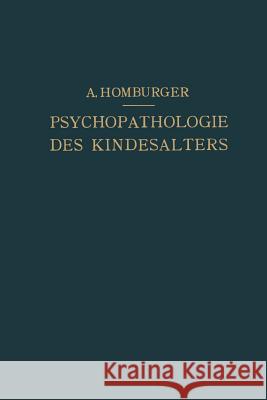 A. HOMBURGER

PSYCHOPATHOLOGIE DES KINDESALTERS

Kraina Książek